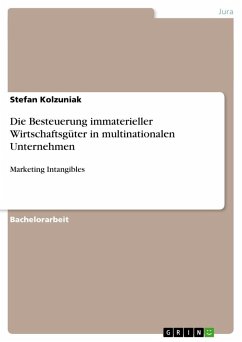 Jura

Stefan Kolzuniak

Die Besteuerung immaterieller Wirtschaftsgüter in multinationalen Unternehmen

Marketing Intangibles

Bachelorarbeit

GRIN